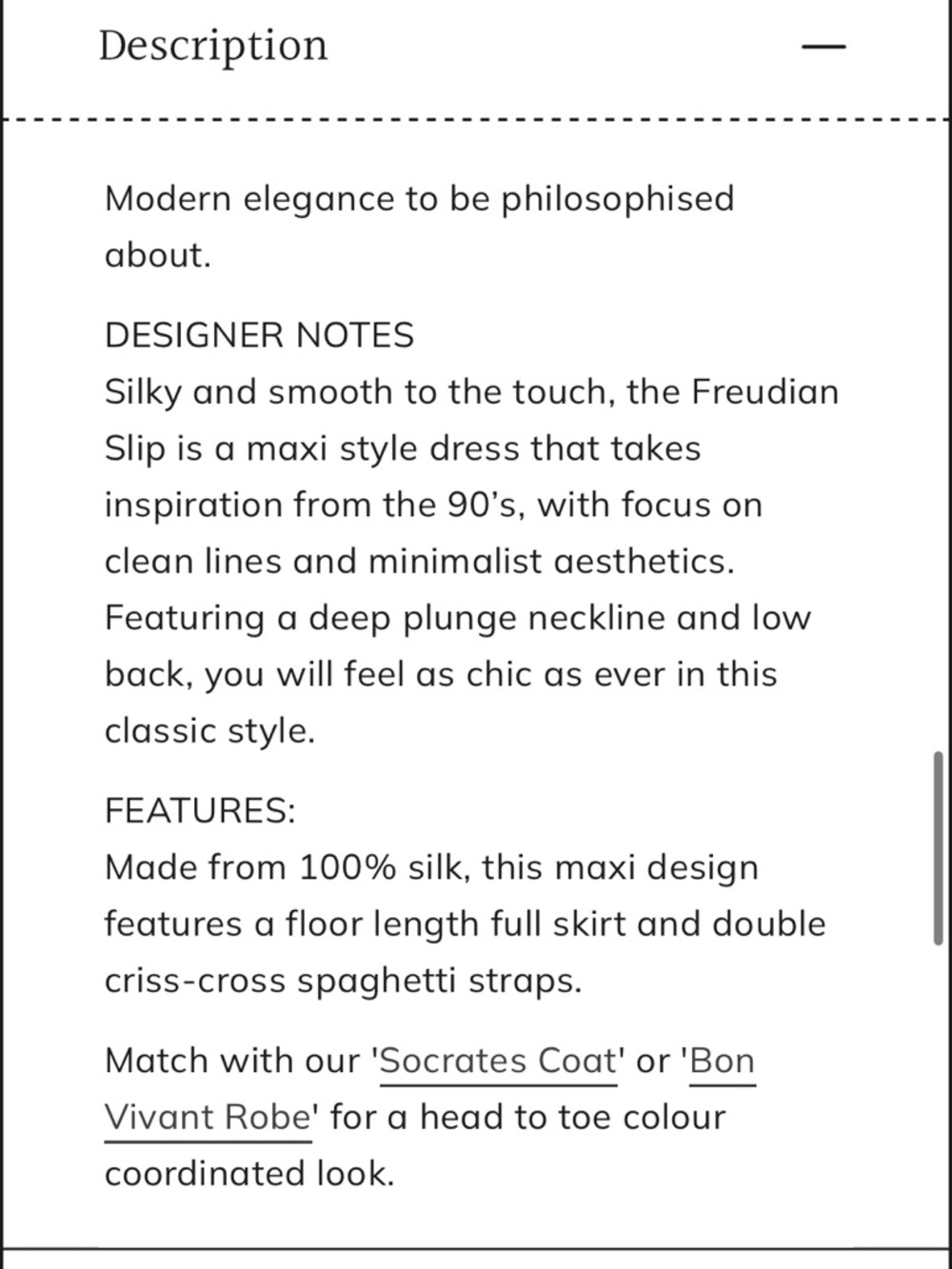 Description —

Modern elegance to be philosophised about.

DESIGNER NOTES
Silky and smooth to the touch, the Freudian Slip is a maxi style dress that takes inspiration from the 90's, with focus on clean lines and minimalist aesthetics. Featuring a deep plunge neckline and low back, you will feel as chic as ever in this classic style.

FEATURES:
Made from 100% silk, this maxi design features a floor length full skirt and double criss-cross spaghetti straps.

Match with our 'Socrates Coat' or 'Bon Vivant Robe' for a head to toe colour coordinated look.